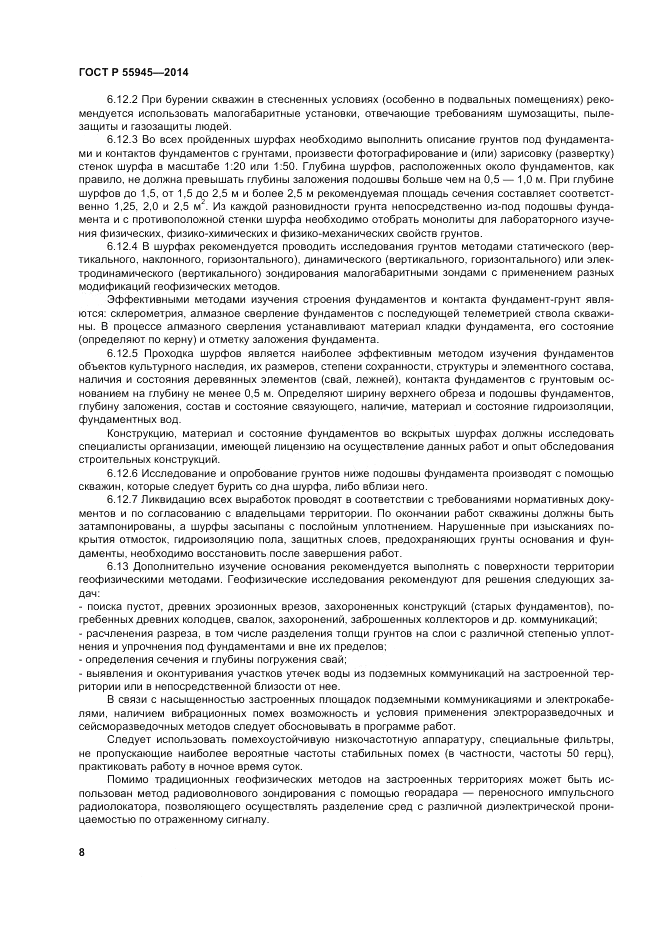 ГОСТ Р 55945—2014

6.12.2 При бурении скважин в стесненных условиях (особенно в подвальных помещениях) рекомендуется использовать малогабаритные установки, отвечающие требованиям шумозащиты, пылезащиты и газозащиты людей.

6.12.3 Во всех пройденных шурфах необходимо выполнить описание грунтов под фундаментами и контактов фундаментов с грунтами, произвести фотографирование и (или) зарисовку (развертку) стенок шурфа в масштабе 1:20 или 1:50. Глубина шурфов, расположенных около фундаментов, как правило, не должна превышать глубины заложения подошвы больше чем на 0,5 — 1,0 м. При глубине шурфов до 1,5, от 1,5 до 2,5 м и более 2,5 м рекомендуемая площадь сечения составляет соответственно 1,25, 2,0 и 2,5 м$^2$. Из каждой разновидности грунта непосредственно из-под подошвы фундамента и с противоположной стенки шурфа необходимо отобрать монолиты для лабораторного изучения физических, физико-химических и физико-механических свойств грунтов.

6.12.4 В шурфах рекомендуется проводить исследования грунтов методами статического (вертикального, наклонного, горизонтального), динамического (вертикального, горизонтального) или электродинамического (вертикального) зондирования малогабаритными зондами с применением разных модификаций геофизических методов.

Эффективными методами изучения строения фундаментов и контакта фундамент-грунт являются: склерометрия, алмазное сверление фундаментов с последующей телеметрией ствола скважины. В процессе алмазного сверления устанавливают материал кладки фундамента, его состояние (определяют по керну) и отметку заложения фундамента.

6.12.5 Проходка шурфов является наиболее эффективным методом изучения фундаментов объектов культурного наследия, их размеров, степени сохранности, структуры и элементного состава, наличия и состояния деревянных элементов (свай, лежней), контакта фундаментов с грунтовым основанием на глубину не менее 0,5 м. Определяют ширину верхнего обреза и подошвы фундаментов, глубину заложения, состав и состояние связующего, наличие, материал и состояние гидроизоляции, фундаментных вод.

Конструкцию, материал и состояние фундаментов во вскрытых шурфах должны исследовать специалисты организации, имеющей лицензию на осуществление данных работ и опыт обследования строительных конструкций.

6.12.6 Исследование и опробование грунтов ниже подошвы фундамента производят с помощью скважин, которые следует бурить со дна шурфа, либо вблизи него.

6.12.7 Ликвидацию всех выработок проводят в соответствии с требованиями нормативных документов и по согласованию с владельцами территории. По окончании работ скважины должны быть затампонированы, а шурфы засыпаны с послойным уплотнением. Нарушенные при изысканиях покрытия отмосток, гидроизоляцию пола, защитных слоев, предохраняющих грунты основания и фундаменты, необходимо восстановить после завершения работ.

6.13 Дополнительно изучение основания рекомендуется выполнять с поверхности территории геофизическими методами. Геофизические исследования рекомендуют для решения следующих задач:
- поиска пустот, древних эрозионных врезов, захороненных конструкций (старых фундаментов), погребенных древних колодцев, свалок, захоронений, заброшенных коллекторов и др. коммуникаций;
- расчленения разреза, в том числе разделения толщи грунтов на слои с различной степенью уплотнения и упрочнения под фундаментами и вне их пределов;
- определения сечения и глубины погружения свай;
- выявления и оконтуривания участков утечек воды из подземных коммуникаций на застроенной территории или в непосредственной близости от нее.

В связи с насыщенностью застроенных площадок подземными коммуникациями и электрокабелями, наличием вибрационных помех возможность и условия применения электроразведочных и сейсморазведочных методов следует обосновывать в программе работ.

Следует использовать помехоустойчивую низкочастотную аппаратуру, специальные фильтры, не пропускающие наиболее вероятные частоты стабильных помех (в частности, частоты 50 герц), практиковать работу в ночное время суток.

Помимо традиционных геофизических методов на застроенных территориях может быть использован метод радиоволнового зондирования с помощью георадара — переносного импульсного радиолокатора, позволяющего осуществлять разделение сред с различной диэлектрической проницаемостью по отраженному сигналу.

8